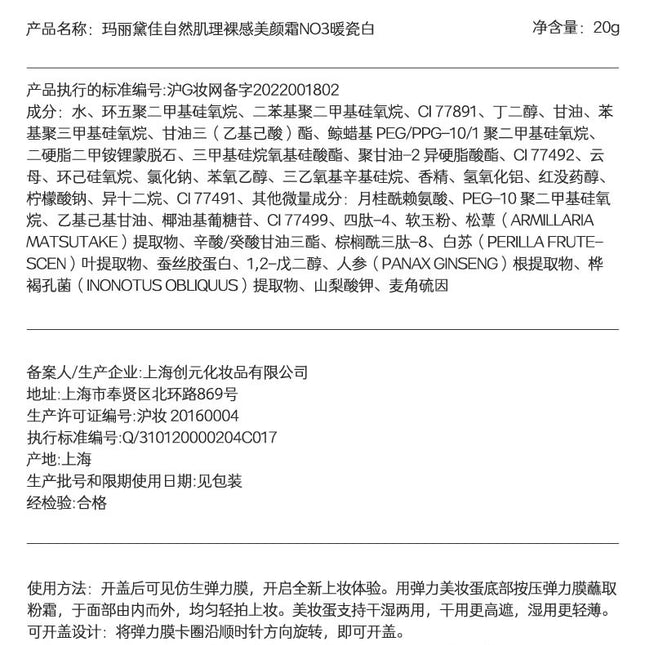 产品名称：玛丽黛佳自然肌理裸感美颜霜NO3暖瓷白

净含量：20g

产品执行的标准编号:沪G妆网备字2022001802
成分：水、环五聚二甲基硅氧烷、二苯基聚二甲基硅氧烷、CI 77891、丁二醇、甘油、苯基聚三甲基硅氧烷、甘油三（乙基己酸）酯、鲸蜡基 PEG/PPG-10/1 聚二甲基硅氧烷、二硬脂二甲铵锂蒙脱石、三甲基硅烷氧基硅酸酯、聚甘油-2 异硬脂酸酯、CI 77492、云母、环己硅氧烷、氯化钠、苯氧乙醇、三乙氧基辛基硅烷、香精、氢氧化铝、红没药醇、柠檬酸钠、异十二烷、CI 77491、其他微量成分：月桂酰赖氨酸、PEG-10 聚二甲基硅氧烷、乙基己基甘油、椰油基葡糖苷、CI 77499、四肽-4、软玉粉、松蕈（ARMILLARIA MATSUTAKE）提取物、辛酸/癸酸甘油三酯、棕榈酰三肽-8、白苏（PERILLA FRUTESCEN）叶提取物、蚕丝胶蛋白、1,2-戊二醇、人参（PANAX GINSENG）根提取物、桦褐孔菌（INONOTUS OBLIQUUS）提取物、山梨酸钾、麦角硫因

备案人/生产企业:上海创元化妆品有限公司
地址:上海市奉贤区北环路869号
生产许可证编号:沪妆 20160004
执行标准编号:Q/310120000204C017
产地:上海
生产批号和限期使用日期:见包装
经检验:合格

使用方法：开盖后可见仿生弹力膜，开启全新上妆体验。用弹力美妆蛋底部按压弹力膜蘸取粉霜，于面部由内而外，均匀轻拍上妆。美妆蛋支持干湿两用，干用更高遮，湿用更轻薄。
可开盖设计：将弹力膜卡圈沿顺时针方向旋转，即可开盖。